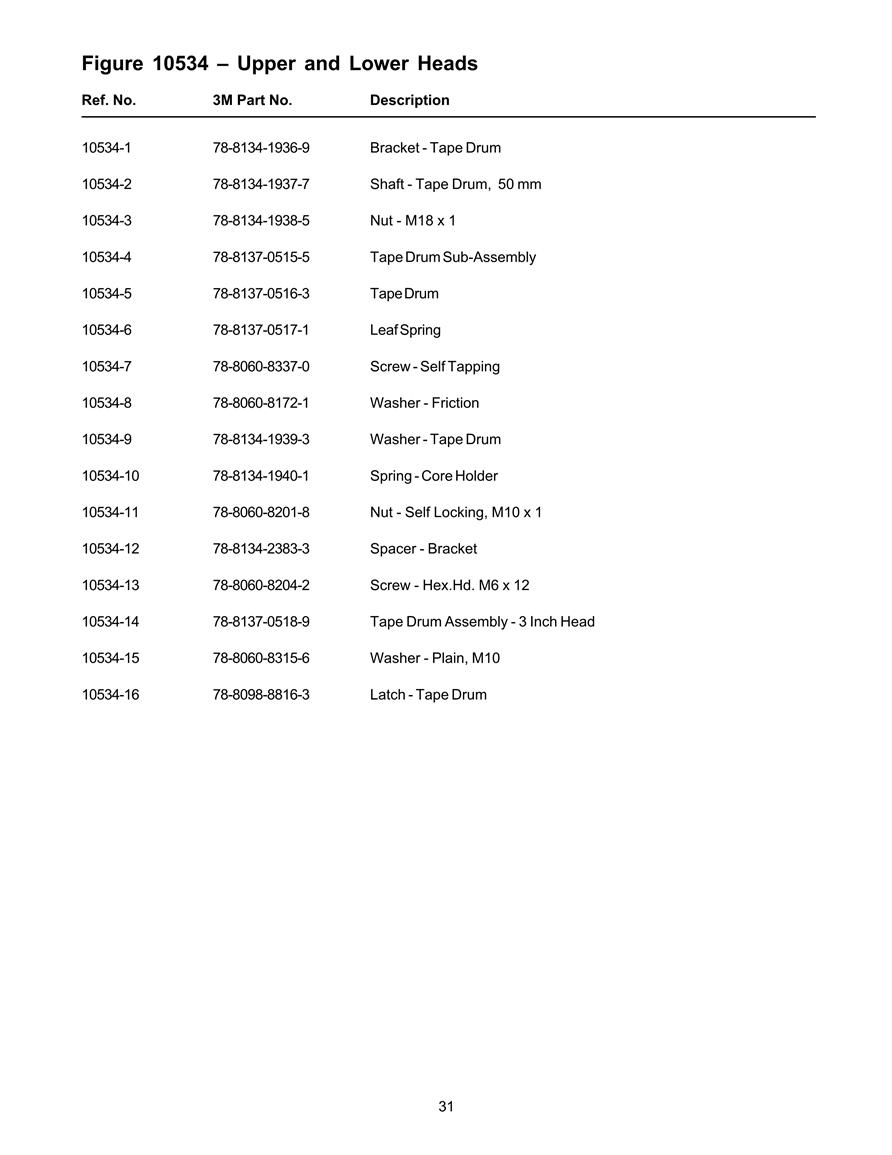 Figure 10534 – Upper and Lower Heads

| Ref. No. | 3M Part No. | Description |
|---|---|---|
| 10534-1 | 78-8134-1936-9 | Bracket - Tape Drum |
| 10534-2 | 78-8134-1937-7 | Shaft - Tape Drum, 50 mm |
| 10534-3 | 78-8134-1938-5 | Nut - M18 x 1 |
| 10534-4 | 78-8137-0515-5 | Tape Drum Sub-Assembly |
| 10534-5 | 78-8137-0516-3 | Tape Drum |
| 10534-6 | 78-8137-0517-1 | Leaf Spring |
| 10534-7 | 78-8060-8337-0 | Screw - Self Tapping |
| 10534-8 | 78-8060-8172-1 | Washer - Friction |
| 10534-9 | 78-8134-1939-3 | Washer - Tape Drum |
| 10534-10 | 78-8134-1940-1 | Spring - Core Holder |
| 10534-11 | 78-8060-8201-8 | Nut - Self Locking, M10 x 1 |
| 10534-12 | 78-8134-2383-3 | Spacer - Bracket |
| 10534-13 | 78-8060-8204-2 | Screw - Hex.Hd. M6 x 12 |
| 10534-14 | 78-8137-0518-9 | Tape Drum Assembly - 3 Inch Head |
| 10534-15 | 78-8060-8315-6 | Washer - Plain, M10 |
| 10534-16 | 78-8098-8816-3 | Latch - Tape Drum |

31